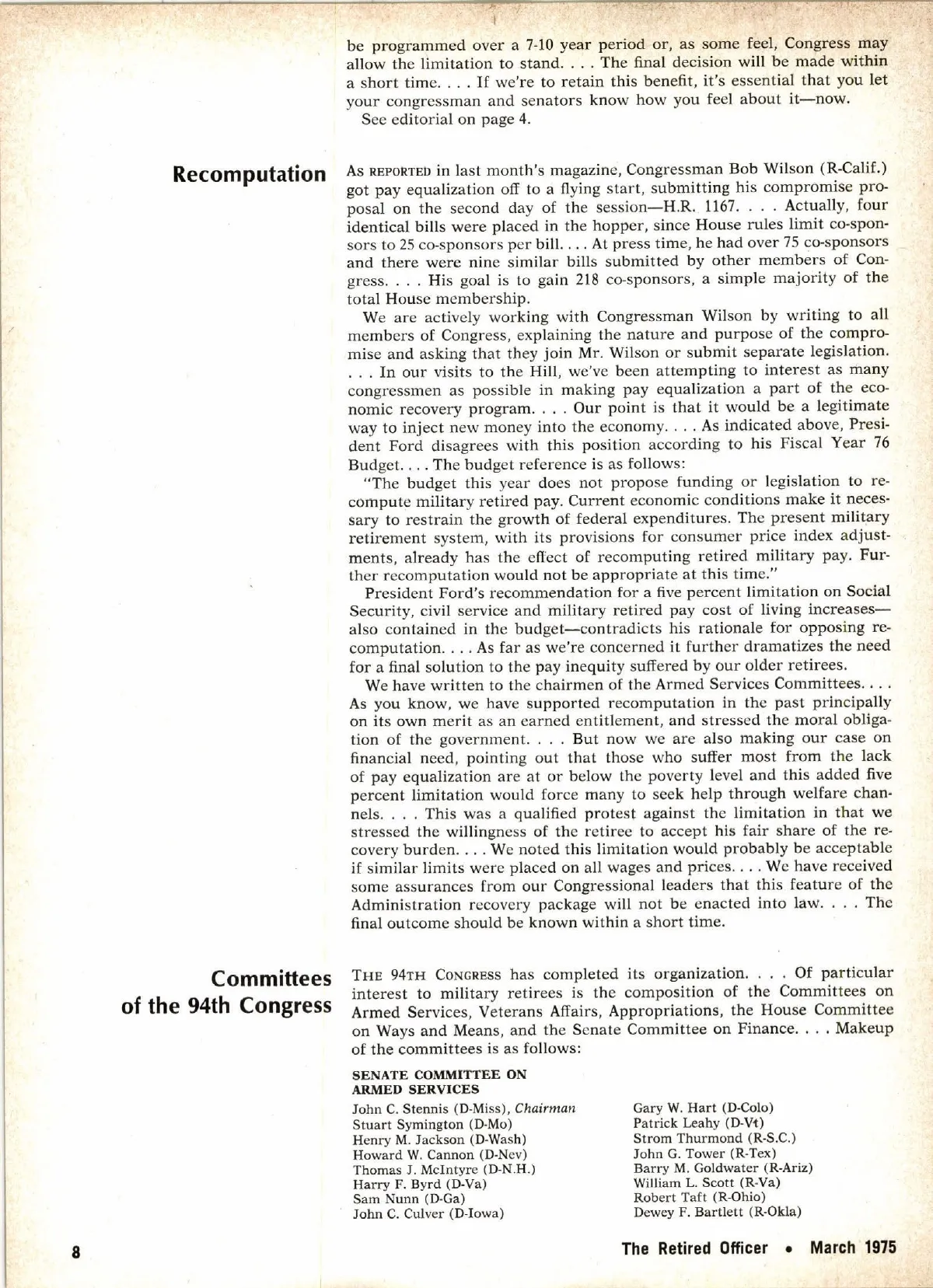 be programmed over a 7-10 year period or, as some feel, Congress may allow the limitation to stand. . . . The final decision will be made within a short time. . . . If we're to retain this benefit, it's essential that you let your congressman and senators know how you feel about it—now.
See editorial on page 4.

Recomputation

As REPORTED in last month's magazine, Congressman Bob Wilson (R-Calif.) got pay equalization off to a flying start, submitting his compromise proposal on the second day of the session—H.R. 1167. . . . Actually, four identical bills were placed in the hopper, since House rules limit co-sponsors to 25 co-sponsors per bill. . . . At press time, he had over 75 co-sponsors and there were nine similar bills submitted by other members of Congress. . . . His goal is to gain 218 co-sponsors, a simple majority of the total House membership.

We are actively working with Congressman Wilson by writing to all members of Congress, explaining the nature and purpose of the compromise and asking that they join Mr. Wilson or submit separate legislation. . . . In our visits to the Hill, we've been attempting to interest as many congressmen as possible in making pay equalization a part of the economic recovery program. . . . Our point is that it would be a legitimate way to inject new money into the economy. . . . As indicated above, President Ford disagrees with this position according to his Fiscal Year 76 Budget. . . . The budget reference is as follows:

"The budget this year does not propose funding or legislation to recompute military retired pay. Current economic conditions make it necessary to restrain the growth of federal expenditures. The present military retirement system, with its provisions for consumer price index adjustments, already has the effect of recomputing retired military pay. Further recomputation would not be appropriate at this time."

President Ford's recommendation for a five percent limitation on Social Security, civil service and military retired pay cost of living increases—also contained in the budget—contradicts his rationale for opposing recomputation. . . . As far as we're concerned it further dramatizes the need for a final solution to the pay inequity suffered by our older retirees.

We have written to the chairmen of the Armed Services Committees. . . . As you know, we have supported recomputation in the past principally on its own merit as an earned entitlement, and stressed the moral obligation of the government. . . . But now we are also making our case on financial need, pointing out that those who suffer most from the lack of pay equalization are at or below the poverty level and this added five percent limitation would force many to seek help through welfare channels. . . . This was a qualified protest against the limitation in that we stressed the willingness of the retiree to accept his fair share of the recovery burden. . . . We noted this limitation would probably be acceptable if similar limits were placed on all wages and prices. . . . We have received some assurances from our Congressional leaders that this feature of the Administration recovery package will not be enacted into law. . . . The final outcome should be known within a short time.

Committees of the 94th Congress

THE 94TH CONGRESS has completed its organization. . . . Of particular interest to military retirees is the composition of the Committees on Armed Services, Veterans Affairs, Appropriations, the House Committee on Ways and Means, and the Senate Committee on Finance. . . . Makeup of the committees is as follows:

SENATE COMMITTEE ON ARMED SERVICES

John C. Stennis (D-Miss), Chairman
Stuart Symington (D-Mo)
Henry M. Jackson (D-Wash)
Howard W. Cannon (D-Nev)
Thomas J. McIntyre (D-N.H.)
Harry F. Byrd (D-Va)
Sam Nunn (D-Ga)
John C. Culver (D-Iowa)

Gary W. Hart (D-Colo)
Patrick Leahy (D-Vt)
Strom Thurmond (R-S.C.)
John G. Tower (R-Tex)
Barry M. Goldwater (R-Ariz)
William L. Scott (R-Va)
Robert Taft (R-Ohio)
Dewey F. Bartlett (R-Okla)

8

The Retired Officer • March 1975